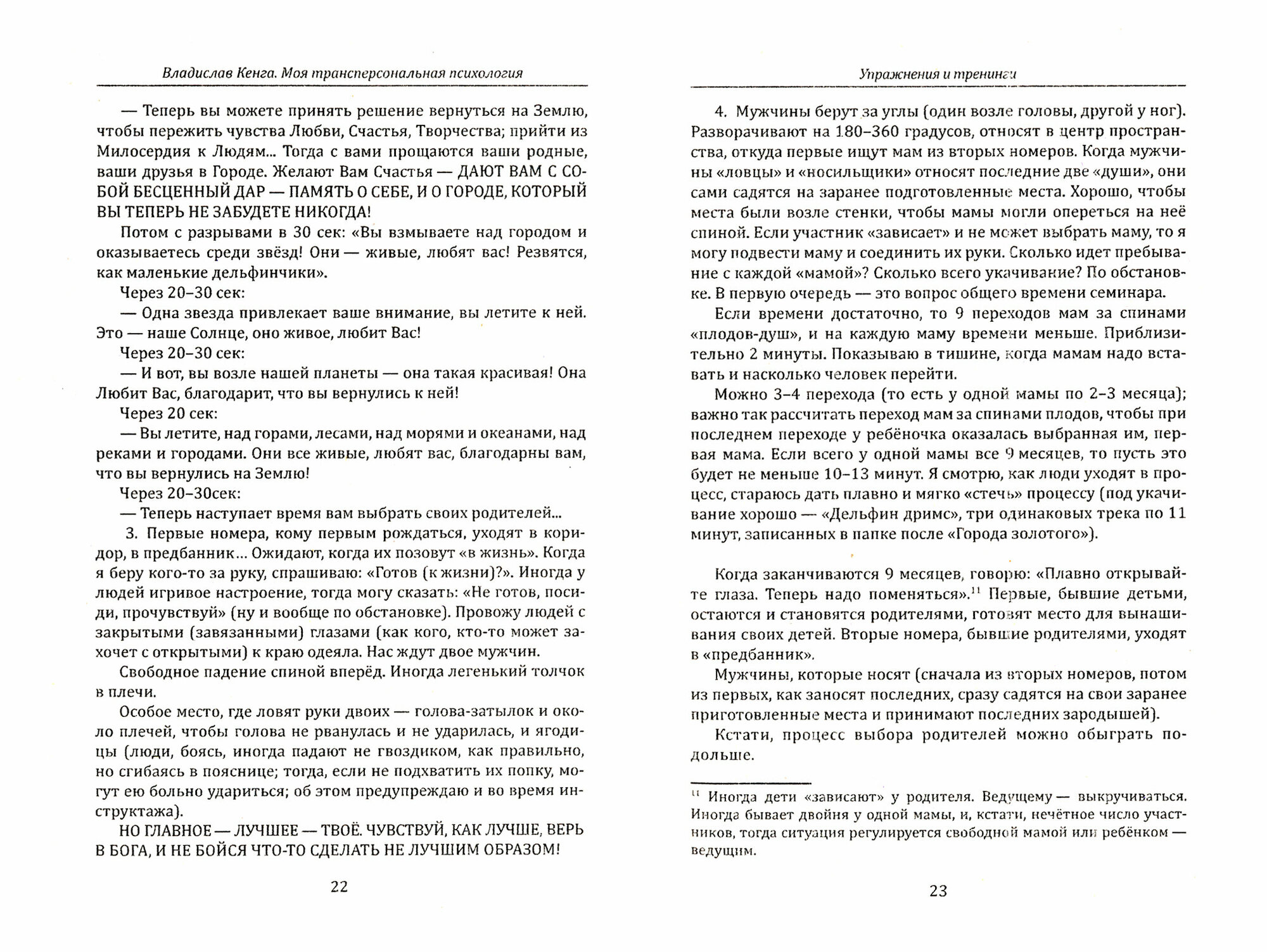 Владислав Кенга. Моя трансперсональная психология

— Теперь вы можете принять решение вернуться на Землю, чтобы пережить чувства Любви, Счастья, Творчества; прийти из Милосердия к Людям... Тогда с вами прощаются ваши родные, ваши друзья в Городе. Желают Вам Счастья — ДАЮТ ВАМ С СОБОЙ БЕСЦЕННЫЙ ДАР — ПАМЯТЬ О СЕБЕ, И О ГОРОДЕ, КОТОРЫЙ ВЫ ТЕПЕРЬ НЕ ЗАБУДЕТЕ НИКОГДА!

Потом с разрывами в 30 сек: «Вы взмываете над городом и оказываетесь среди звёзд! Они — живые, любят вас! Резвятся, как маленькие дельфинчики».

Через 20–30 сек:

— Одна звезда привлекает ваше внимание, вы летите к ней. Это — наше Солнце, оно живое, любит Вас!

Через 20–30 сек:

— И вот, вы возле нашей планеты — она такая красивая! Она Любит Вас, благодарит, что вы вернулись к ней!

Через 20 сек:

— Вы летите, над горами, лесами, над морями и океанами, над реками и городами. Они все живые, любят вас, благодарны вам, что вы вернулись на Землю!

Через 20–30сек:

— Теперь наступает время вам выбрать своих родителей...

3. Первые номера, кому первым рождаться, уходят в коридор, в предбанник... Ожидают, когда их позовут «в жизнь». Когда я беру кого-то за руку, спрашиваю: «Готов (к жизни)?». Иногда у людей игривое настроение, тогда могу сказать: «Не готов, посиди, прочувствуй» (ну и вообще по обстановке). Провожу людей с закрытыми (завязанными) глазами (как кого, кто-то может захочет с открытыми) к краю одеяла. Нас ждут двое мужчин.

Свободное падение спиной вперёд. Иногда легенький толчок в плечи.

Особое место, где ловят руки двоих — голова-затылок и около плечей, чтобы голова не рванулась и не ударилась, и ягодицы (люди, боясь, иногда падают не гвоздиком, как правильно, но сгибаясь в пояснице; тогда, если не подхватить их попку, могут ею больно удариться; об этом предупреждаю и во время инструктажа).

НО ГЛАВНОЕ — ЛУЧШЕЕ — ТВОЁ. ЧУВСТВУЙ, КАК ЛУЧШЕ, ВЕРЬ В БОГА, И НЕ БОЙСЯ ЧТО-ТО СДЕЛАТЬ НЕ ЛУЧШИМ ОБРАЗОМ!

22

Упражнения и тренинги

4. Мужчины берут за углы (один возле головы, другой у ног). Разворачивают на 180–360 градусов, относят в центр пространства, откуда первые ищут мам из вторых номеров. Когда мужчины «ловцы» и «носильщики» относят последние две «души», они сами садятся на заранее подготовленные места. Хорошо, чтобы места были возле стенки, чтобы мамы могли опереться на неё спиной. Если участник «зависает» и не может выбрать маму, то я могу подвести маму и соединить их руки. Сколько идет пребывание с каждой «мамой»? Сколько всего укачивание? По обстановке. В первую очередь — это вопрос общего времени семинара.

Если времени достаточно, то 9 переходов мам за спинами «плодов-душ», и на каждую маму времени меньше. Приблизительно 2 минуты. Показываю в тишине, когда мамам надо вставать и насколько человек перейти.

Можно 3–4 перехода (то есть у одной мамы по 2–3 месяца); важно так рассчитать переход мам за спинами плодов, чтобы при последнем переходе у ребёночка оказалась выбранная им, первая мама. Если всего у одной мамы все 9 месяцев, то пусть это будет не меньше 10–13 минут. Я смотрю, как люди уходят в процесс, стараюсь дать плавно и мягко «стечь» процессу (под укачивание хорошо — «Дельфин дримс», три одинаковых трека по 11 минут, записанных в папке после «Города золотого»).

Когда заканчиваются 9 месяцев, говорю: «Плавно открывайте глаза. Теперь надо поменяться».$^{11}$ Первые, бывшие детьми, остаются и становятся родителями, готовят место для вынашивания своих детей. Вторые номера, бывшие родителями, уходят в «предбанник».

Мужчины, которые носят (сначала из вторых номеров, потом из первых, как заносят последних, сразу садятся на свои заранее приготовленные места и принимают последних зародышей).

Кстати, процесс выбора родителей можно обыграть подольше.

$^{11}$ Иногда дети «зависают» у родителя. Ведущему — выкручиваться. Иногда бывает двойня у одной мамы, и, кстати, нечётное число участников, тогда ситуация регулируется свободной мамой или ребёнком — ведущим.

23